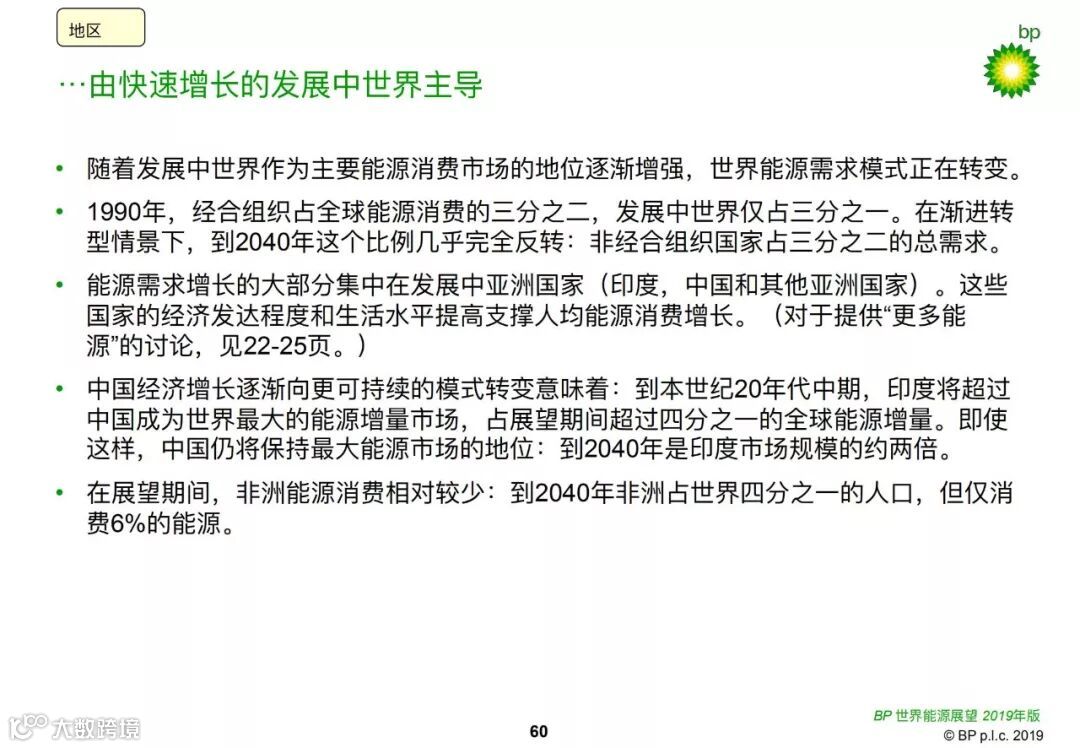 地区

bp

…由快速增长的发展中世界主导

• 随着发展中世界作为主要能源消费市场的地位逐渐增强，世界能源需求模式正在转变。

• 1990年，经合组织占全球能源消费的三分之二，发展中世界仅占三分之一。在渐进转型情景下，到2040年这个比例几乎完全反转：非经合组织国家占三分之二的总需求。

• 能源需求增长的大部分集中在发展中亚洲国家（印度，中国和其他亚洲国家）。这些国家的经济发达程度和生活水平提高支撑人均能源消费增长。（对于提供“更多能源”的讨论，见22-25页。）

• 中国经济增长逐渐向更可持续的模式转变意味着：到本世纪20年代中期，印度将超过中国成为世界最大的能源增量市场，占展望期间超过四分之一的全球能源增量。即使这样，中国仍将保持最大能源市场的地位：到2040年是印度市场规模的约两倍。

• 在展望期间，非洲能源消费相对较少：到2040年非洲占世界四分之一的人口，但仅消费6%的能源。

60

BP 世界能源展望 2019年版
© BP p.l.c. 2019

大数跨境